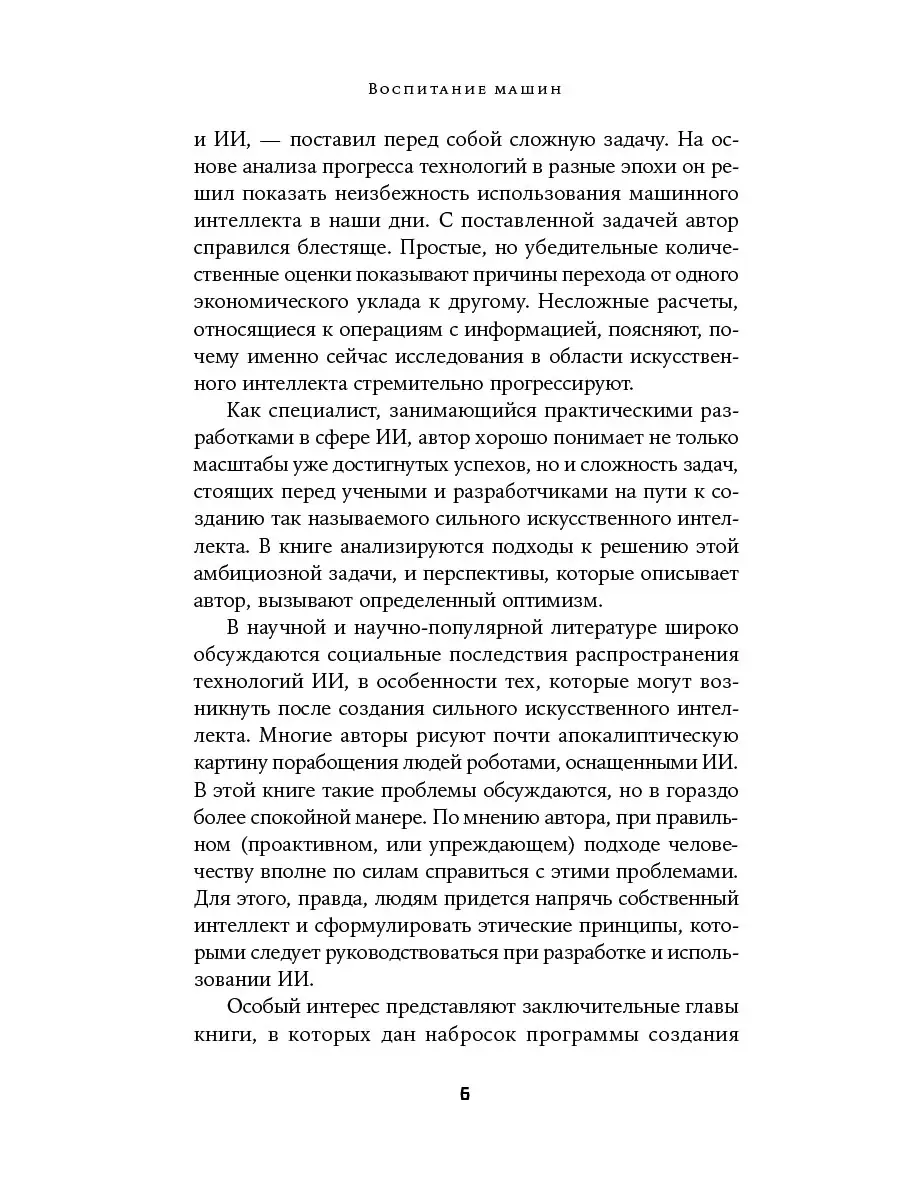 Воспитание машин

и ИИ, — поставил перед собой сложную задачу. На основе анализа прогресса технологий в разные эпохи он решил показать неизбежность использования машинного интеллекта в наши дни. С поставленной задачей автор справился блестяще. Простые, но убедительные количественные оценки показывают причины перехода от одного экономического уклада к другому. Несложные расчеты, относящиеся к операциям с информацией, поясняют, почему именно сейчас исследования в области искусственного интеллекта стремительно прогрессируют.

Как специалист, занимающийся практическими разработками в сфере ИИ, автор хорошо понимает не только масштабы уже достигнутых успехов, но и сложность задач, стоящих перед учеными и разработчиками на пути к созданию так называемого сильного искусственного интеллекта. В книге анализируются подходы к решению этой амбициозной задачи, и перспективы, которые описывает автор, вызывают определенный оптимизм.

В научной и научно-популярной литературе широко обсуждаются социальные последствия распространения технологий ИИ, в особенности тех, которые могут возникнуть после создания сильного искусственного интеллекта. Многие авторы рисуют почти апокалиптическую картину порабощения людей роботами, оснащенными ИИ. В этой книге такие проблемы обсуждаются, но в гораздо более спокойной манере. По мнению автора, при правильном (проактивном, или упреждающем) подходе человечеству вполне по силам справиться с этими проблемами. Для этого, правда, людям придется напрячь собственный интеллект и сформулировать этические принципы, которыми следует руководствоваться при разработке и использовании ИИ.

Особый интерес представляют заключительные главы книги, в которых дан набросок программы создания

6